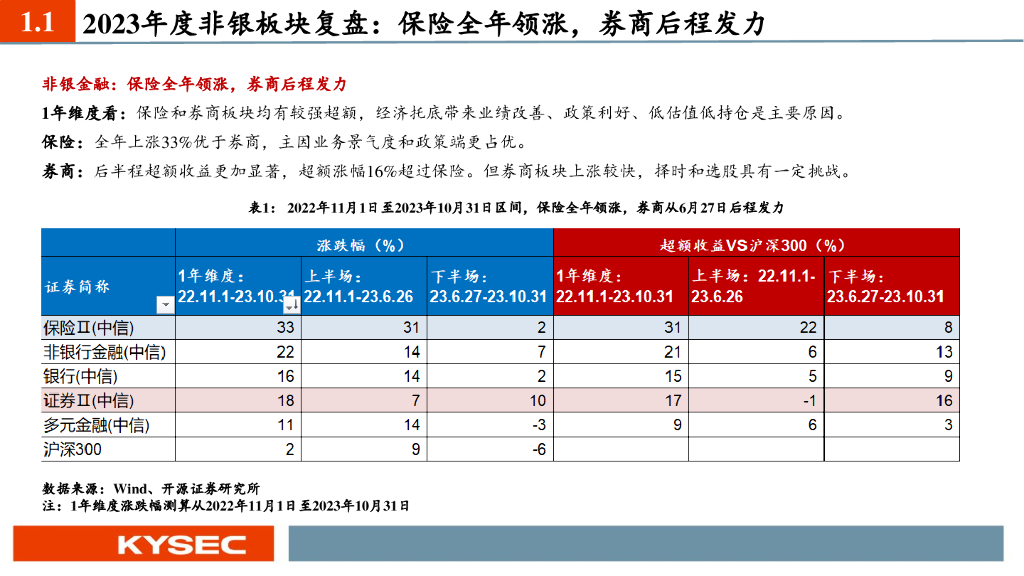 1.1 2023年度非银板块复盘：保险全年领涨，券商后程发力

非银金融：保险全年领涨，券商后程发力

1年维度看：保险和券商板块均有较强超额，经济托底带来业绩改善、政策利好、低估值低持仓是主要原因。

保险：全年上涨33%优于券商，主因业务景气度和政策端更占优。

券商：后半程超额收益更加显著，超额涨幅16%超过保险。但券商板块上涨较快，择时和选股具有一定挑战。

表1：2022年11月1日至2023年10月31日区间，保险全年领涨，券商从6月27日后程发力

| 证券简称 | 涨跌幅（%） 1年维度：22.11.1-23.10.31 | 涨跌幅（%） 上半场：22.11.1-23.6.26 | 涨跌幅（%） 下半场：23.6.27-23.10.31 | 超额收益VS沪深300（%） 1年维度：22.11.1-23.10.31 | 超额收益VS沪深300（%） 上半场：22.11.1-23.6.26 | 超额收益VS沪深300（%） 下半场：23.6.27-23.10.31 |
|---|---|---|---|---|---|---|
| 保险Ⅱ(中信) | 33 | 31 | 2 | 31 | 22 | 8 |
| 非银行金融(中信) | 22 | 14 | 7 | 21 | 6 | 13 |
| 银行(中信) | 16 | 14 | 2 | 15 | 5 | 9 |
| 证券Ⅱ(中信) | 18 | 7 | 10 | 17 | -1 | 16 |
| 多元金融(中信) | 11 | 14 | -3 | 9 | 6 | 3 |
| 沪深300 | 2 | 9 | -6 | | | |

数据来源：Wind、开源证券研究所
注：1年维度涨跌幅测算从2022年11月1日至2023年10月31日

KYSEC